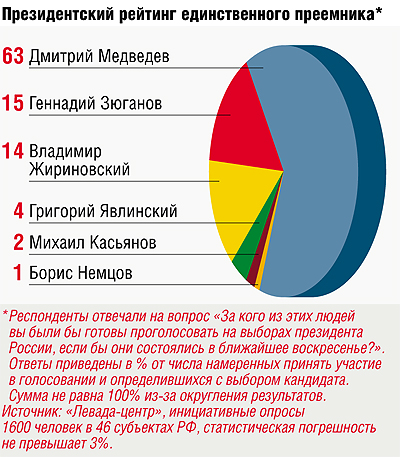 Президентский рейтинг единственного преемника*

63 Дмитрий Медведев

15 Геннадий Зюганов

14 Владимир Жириновский

4 Григорий Явлинский

2 Михаил Касьянов

1 Борис Немцов

*Респонденты отвечали на вопрос «За кого из этих людей вы были бы готовы проголосовать на выборах президента России, если бы они состоялись в ближайшее воскресенье?». Ответы приведены в % от числа намеренных принять участие в голосовании и определившихся с выбором кандидата. Сумма не равна 100% из-за округления результатов.
Источник: «Левада-центр», инициативные опросы 1600 человек в 46 субъектах РФ, статистическая погрешность не превышает 3%.